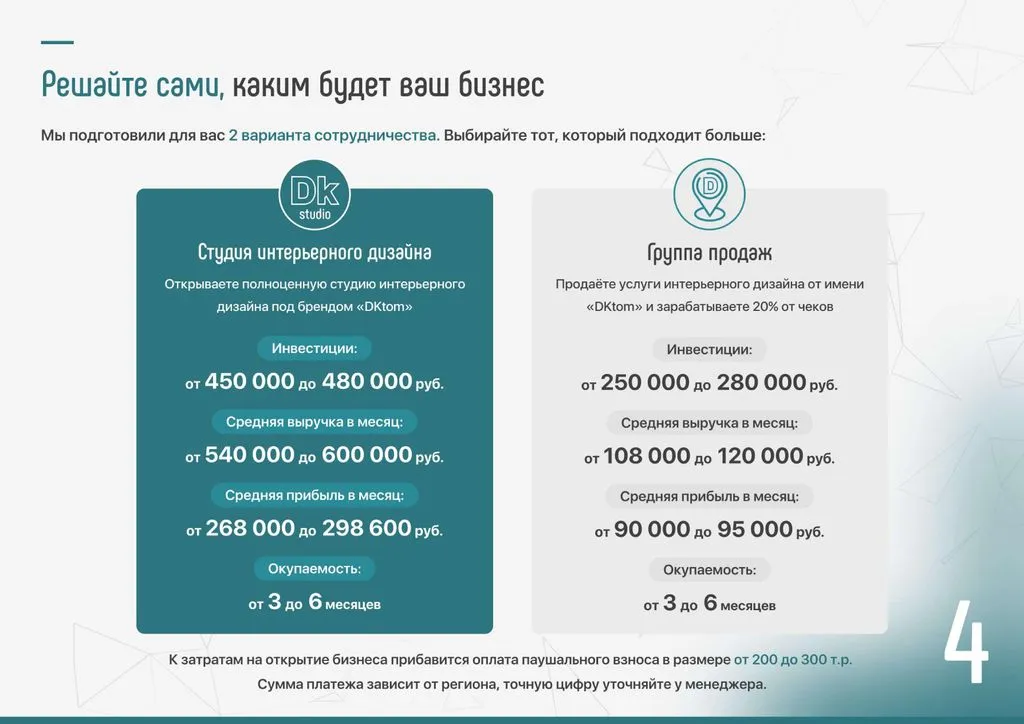 Решайте сами, каким будет ваш бизнес

Мы подготовили для вас 2 варианта сотрудничества. Выбирайте тот, который подходит больше:

Dk studio

Студия интерьерного дизайна

Открываете полноценную студию интерьерного дизайна под брендом «DKtom»

Инвестиции:

от 450 000 до 480 000 руб.

Средняя выручка в месяц:

от 540 000 до 600 000 руб.

Средняя прибыль в месяц:

от 268 000 до 298 600 руб.

Окупаемость:

от 3 до 6 месяцев

D

Группа продаж

Продаёте услуги интерьерного дизайна от имени «DKtom» и зарабатываете 20% от чеков

Инвестиции:

от 250 000 до 280 000 руб.

Средняя выручка в месяц:

от 108 000 до 120 000 руб.

Средняя прибыль в месяц:

от 90 000 до 95 000 руб.

Окупаемость:

от 3 до 6 месяцев

К затратам на открытие бизнеса прибавится оплата паушального взноса в размере от 200 до 300 т.р.
Сумма платежа зависит от региона, точную цифру уточняйте у менеджера.

4